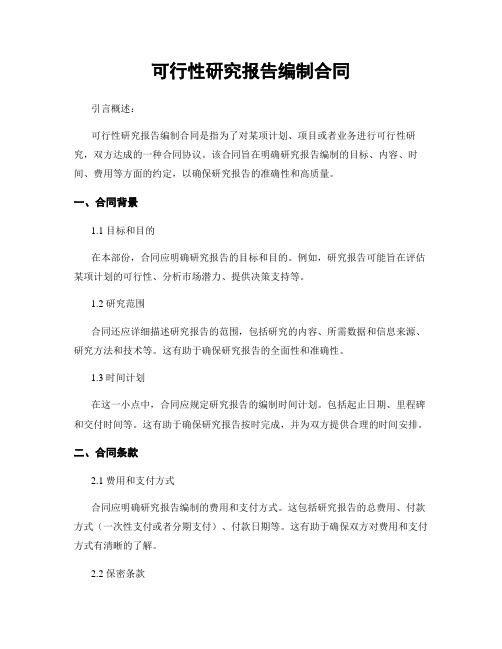 可行性研究报告编制合同

引言概述：

可行性研究报告编制合同是指为了对某项计划、项目或者业务进行可行性研究，双方达成的一种合同协议。该合同旨在明确研究报告编制的目标、内容、时间、费用等方面的约定，以确保研究报告的准确性和高质量。

一、合同背景

1.1 目标和目的

在本部份，合同应明确研究报告的目标和目的。例如，研究报告可能旨在评估某项计划的可行性、分析市场潜力、提供决策支持等。

1.2 研究范围

合同还应详细描述研究报告的范围，包括研究的内容、所需数据和信息来源、研究方法和技术等。这有助于确保研究报告的全面性和准确性。

1.3 时间计划

在这一小点中，合同应规定研究报告的编制时间计划。包括起止日期、里程碑和交付时间等。这有助于确保研究报告按时完成，并为双方提供合理的时间安排。

二、合同条款

2.1 费用和支付方式

合同应明确研究报告编制的费用和支付方式。这包括研究报告的总费用、付款方式（一次性支付或者分期支付）、付款日期等。这有助于确保双方对费用和支付方式有清晰的了解。

2.2 保密条款